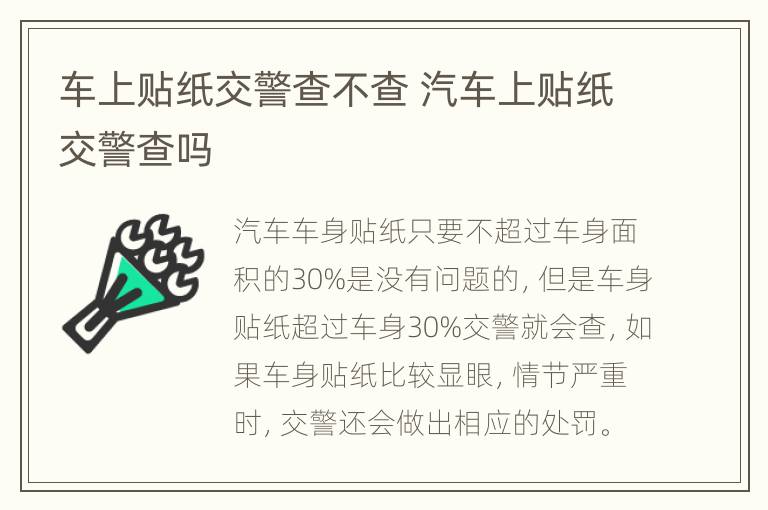 车上贴纸交警查不查 汽车上贴纸交警查吗

汽车车身贴纸只要不超过车身面积的30%是没有问题的, 但是车身贴纸超过车身30%交警就会查, 如果车身贴纸比较显眼, 情节严重时, 交警还会做出相应的处罚。